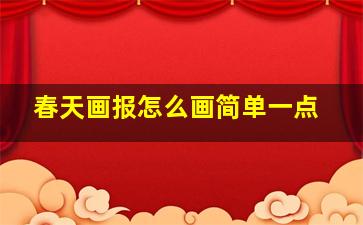 春天画报怎么画简单一点